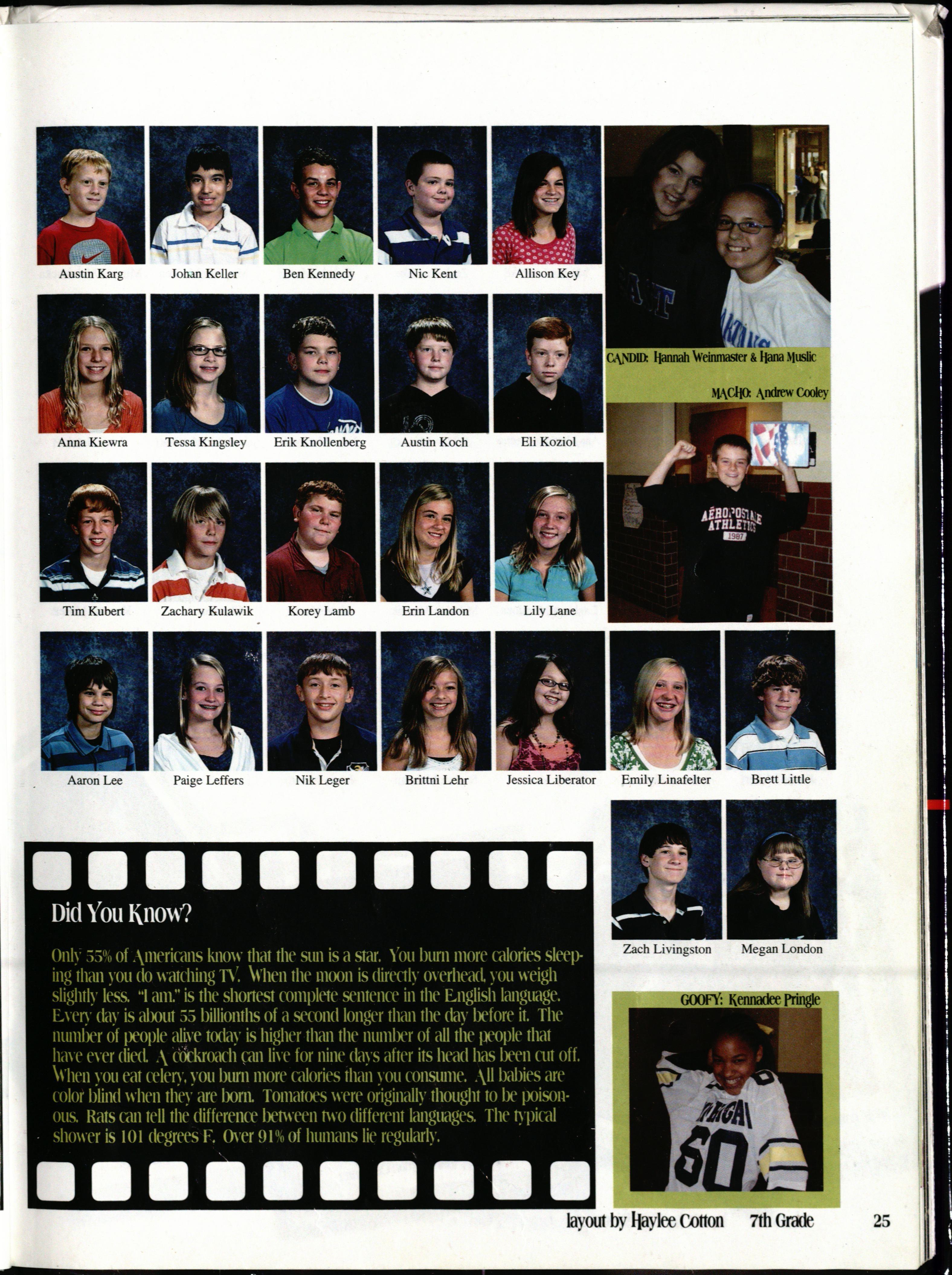 Austin Karg
Johan Keller
Ben Kennedy
Nic Kent
Allison Key

CANDID: Hannah Weinmaster & Hana Muslic

Anna Kiewra
Tessa Kingsley
Erik Knollenberg
Austin Koch
Eli Koziol

MACHO: Andrew Cooley

AÉROPOSTALE ATHLETICS 1987

Tim Kubert
Zachary Kulawik
Korey Lamb
Erin Landon
Lily Lane

Aaron Lee
Paige Leffers
Nik Leger
Brittni Lehr
Jessica Liberator
Emily Linafelter
Brett Little

Zach Livingston
Megan London

Did You Know?

Only 55% of Americans know that the sun is a star. You burn more calories sleeping than you do watching TV. When the moon is directly overhead, you weigh slightly less. "I am." is the shortest complete sentence in the English language. Every day is about 55 billionths of a second longer than the day before it. The number of people alive today is higher than the number of all the people that have ever died. A cockroach can live for nine days after its head has been cut off. When you eat celery, you burn more calories than you consume. All babies are color blind when they are born. Tomatoes were originally thought to be poisonous. Rats can tell the difference between two different languages. The typical shower is 101 degrees F. Over 91% of humans lie regularly.

GOOFY: Kennadee Pringle

60

layout by Haylee Cotton 7th Grade 25